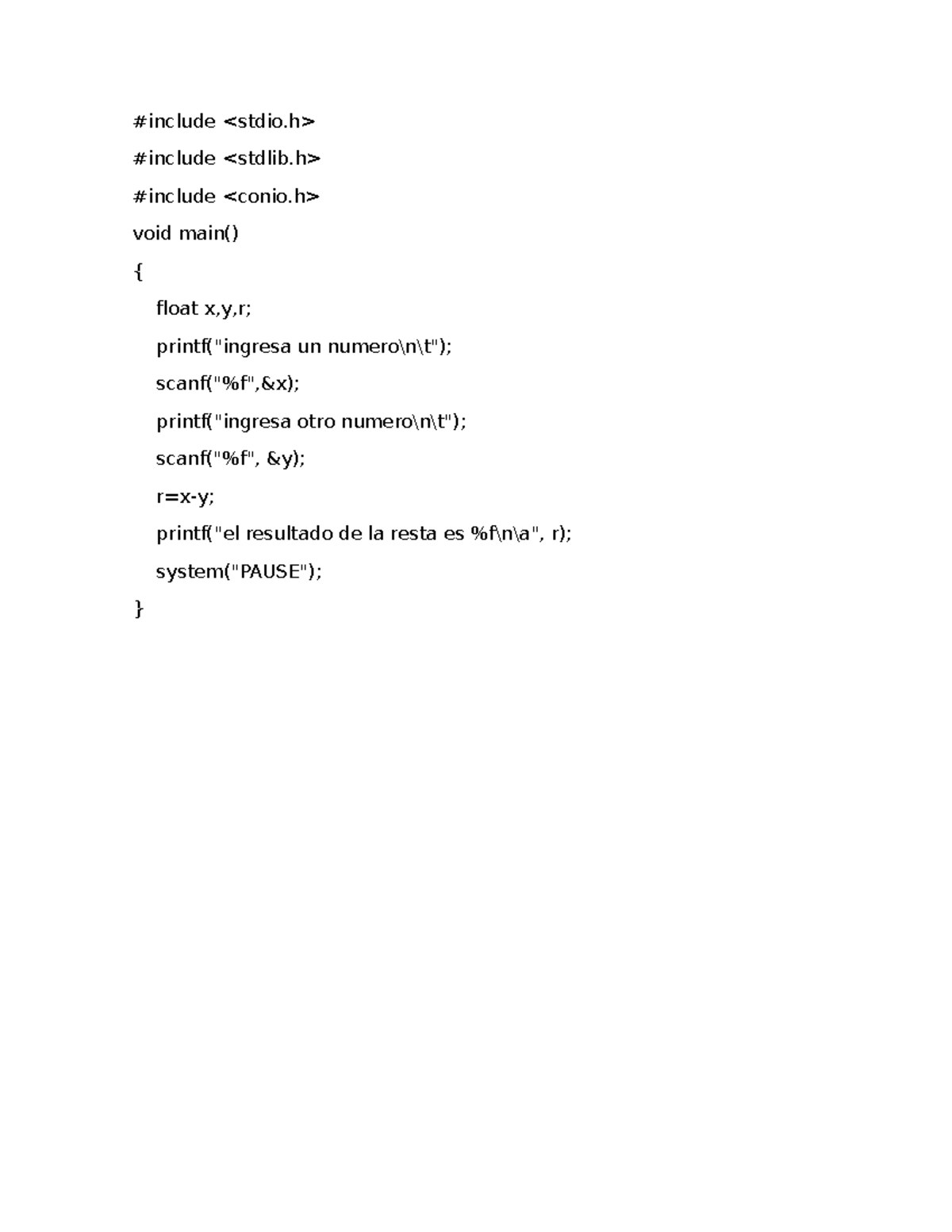 #include <stdio.h>

#include <stdlib.h>

#include <conio.h>

void main()

{

float x,y,r;

printf("ingresa un numero\n\t");

scanf("%f",&x);

printf("ingresa otro numero\n\t");

scanf("%f", &y);

r=x-y;

printf("el resultado de la resta es %f\n\a", r);

system("PAUSE");

}